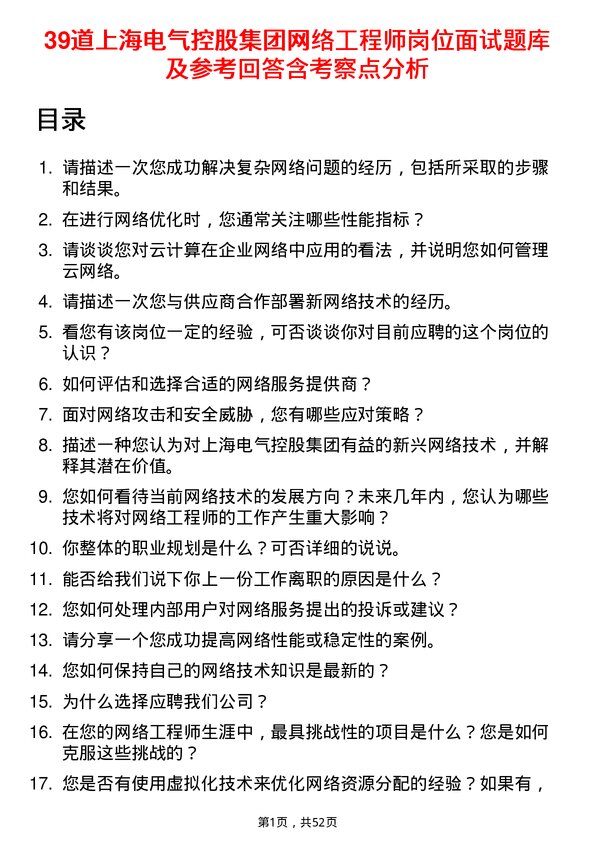 39道上海电气控股集团网络工程师岗位面试题库及参考回答含考察点分析

目录

1. 请描述一次您成功解决复杂网络问题的经历，包括所采取的步骤和结果。
2. 在进行网络优化时，您通常关注哪些性能指标？
3. 请谈谈您对云计算在企业网络中应用的看法，并说明您如何管理云网络。
4. 请描述一次您与供应商合作部署新网络技术的经历。
5. 看您有该岗位一定的经验，可否谈谈你对目前应聘的这个岗位的认识？
6. 如何评估和选择合适的网络服务提供商？
7. 面对网络攻击和安全威胁，您有哪些应对策略？
8. 描述一种您认为对上海电气控股集团有益的新兴网络技术，并解释其潜在价值。
9. 您如何看待当前网络技术的发展方向？未来几年内，您认为哪些技术将对网络工程师的工作产生重大影响？
10. 你整体的职业规划是什么？可否详细的说说。
11. 能否给我们说下你上一份工作离职的原因是什么？
12. 您如何处理内部用户对网络服务提出的投诉或建议？
13. 请分享一个您成功提高网络性能或稳定性的案例。
14. 您如何保持自己的网络技术知识是最新的？
15. 为什么选择应聘我们公司？
16. 在您的网络工程师生涯中，最具挑战性的项目是什么？您是如何克服这些挑战的？
17. 您是否有使用虚拟化技术来优化网络资源分配的经验？如果有，

第1页，共52页